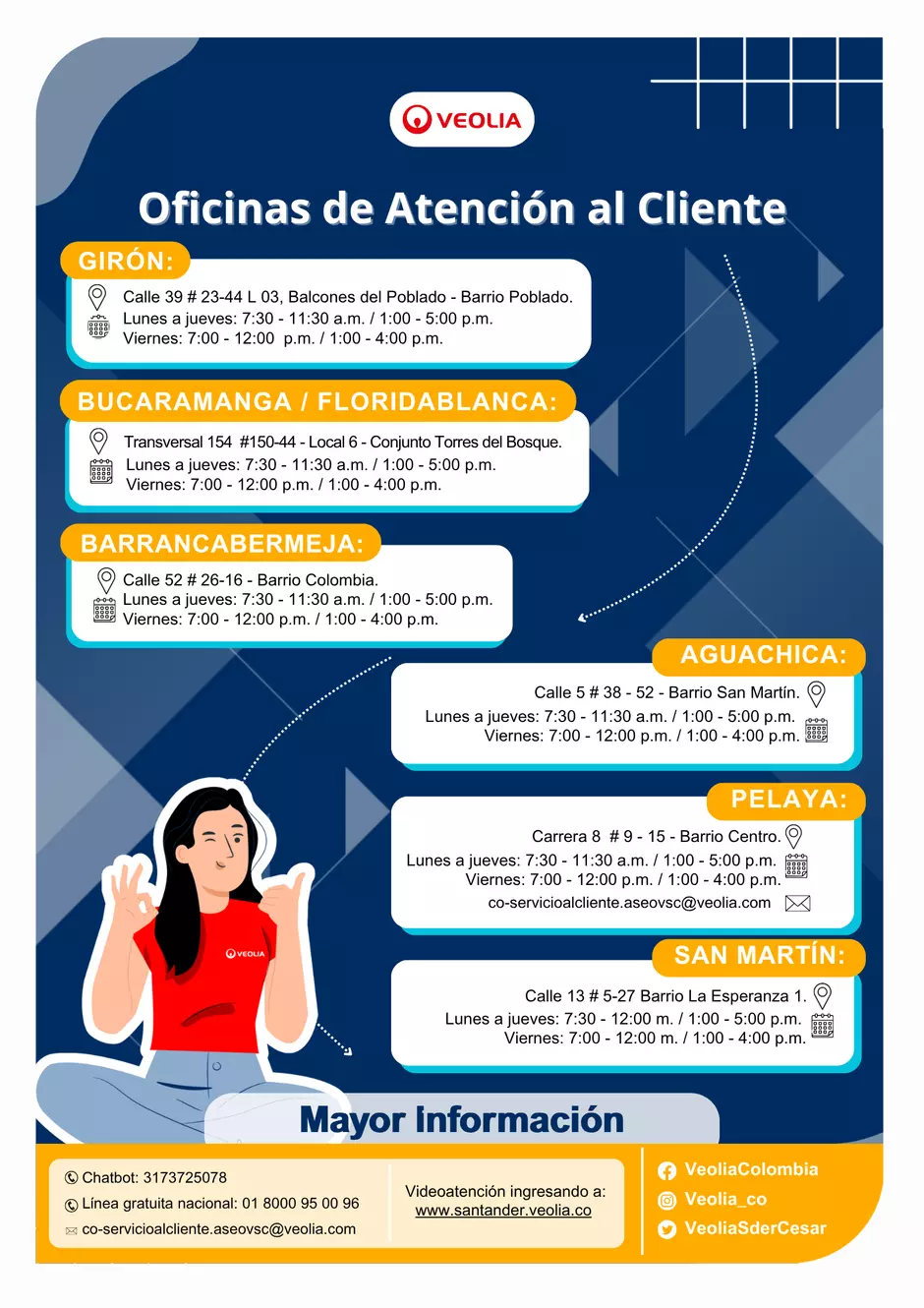 VEOLIA

Oficinas de Atención al Cliente

GIRÓN:

Calle 39 # 23-44 L 03, Balcones del Poblado - Barrio Poblado.
Lunes a jueves: 7:30 - 11:30 a.m. / 1:00 - 5:00 p.m.
Viernes: 7:00 - 12:00 p.m. / 1:00 - 4:00 p.m.

BUCARAMANGA / FLORIDABLANCA:

Transversal 154 #150-44 - Local 6 - Conjunto Torres del Bosque.
Lunes a jueves: 7:30 - 11:30 a.m. / 1:00 - 5:00 p.m.
Viernes: 7:00 - 12:00 p.m. / 1:00 - 4:00 p.m.

BARRANCABERMEJA:

Calle 52 # 26-16 - Barrio Colombia.
Lunes a jueves: 7:30 - 11:30 a.m. / 1:00 - 5:00 p.m.
Viernes: 7:00 - 12:00 p.m. / 1:00 - 4:00 p.m.

AGUACHICA:

Calle 5 # 38 - 52 - Barrio San Martín.
Lunes a jueves: 7:30 - 11:30 a.m. / 1:00 - 5:00 p.m.
Viernes: 7:00 - 12:00 p.m. / 1:00 - 4:00 p.m.

PELAYA:

Carrera 8 # 9 - 15 - Barrio Centro.
Lunes a jueves: 7:30 - 11:30 a.m. / 1:00 - 5:00 p.m.
Viernes: 7:00 - 12:00 p.m. / 1:00 - 4:00 p.m.
co-servicioalcliente.aseovsc@veolia.com

SAN MARTÍN:

Calle 13 # 5-27 Barrio La Esperanza 1.
Lunes a jueves: 7:30 - 12:00 m. / 1:00 - 5:00 p.m.
Viernes: 7:00 - 12:00 m. / 1:00 - 4:00 p.m.

VEOLIA

Mayor Información

Chatbot: 3173725078
Línea gratuita nacional: 01 8000 95 00 96
co-servicioalcliente.aseovsc@veolia.com

Videoatención ingresando a:
www.santander.veolia.co

VeoliaColombia
Veolia_co
VeoliaSderCesar